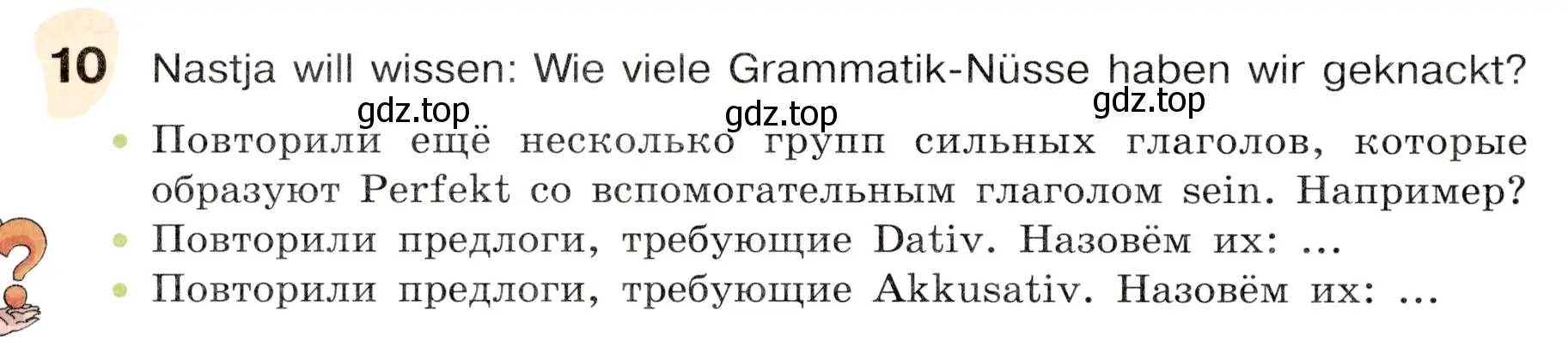 10 Nastja will wissen: Wie viele Grammatik-Nüsse haben wir geknackt?

gdz.top gdz.top gdz.top

• Повторили ещё несколько групп сильных глаголов, которые образуют Perfekt со вспомогательным глаголом sein. Например?
• Повторили предлоги, требующие Dativ. Назовём их: ...
• Повторили предлоги, требующие Akkusativ. Назовём их: ...